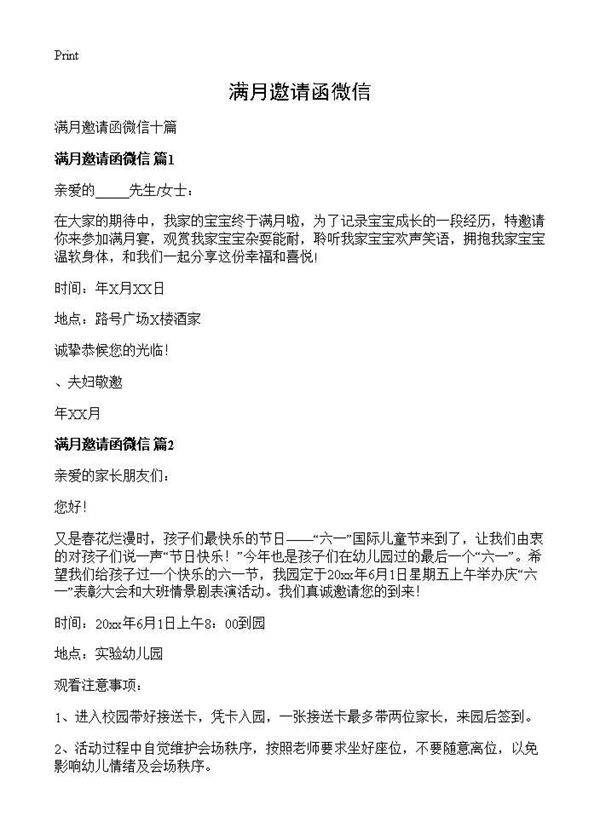 Print

满月邀请函微信

满月邀请函微信十篇

满月邀请函微信 篇1

亲爱的_____先生/女士：

在大家的期待中，我家的宝宝终于满月啦，为了记录宝宝成长的一段经历，特邀请你来参加满月宴，观赏我家宝宝杂耍能耐，聆听我家宝宝欢声笑语，拥抱我家宝宝温软身体，和我们一起分享这份幸福和喜悦！

时间：年X月XX日

地点：路号广场X楼酒家

诚挚恭候您的光临！

、夫妇敬邀

年XX月

满月邀请函微信 篇2

亲爱的家长朋友们：

您好！

又是春花烂漫时，孩子们最快乐的节日——“六一”国际儿童节来到了，让我们由衷的对孩子们说一声“节日快乐！”今年也是孩子们在幼儿园过的最后一个“六一”。希望我们给孩子过一个快乐的六一节，我园定于20xx年6月1日星期五上午举办庆“六一”表彰大会和大班情景剧表演活动。我们真诚邀请您的到来！

时间：20xx年6月1日上午8：00到园

地点：实验幼儿园

观看注意事项：

1、进入校园带好接送卡，凭卡入园，一张接送卡最多带两位家长，来园后签到。

2、活动过程中自觉维护会场秩序，按照老师要求坐好座位，不要随意离位，以免影响幼儿情绪及会场秩序。